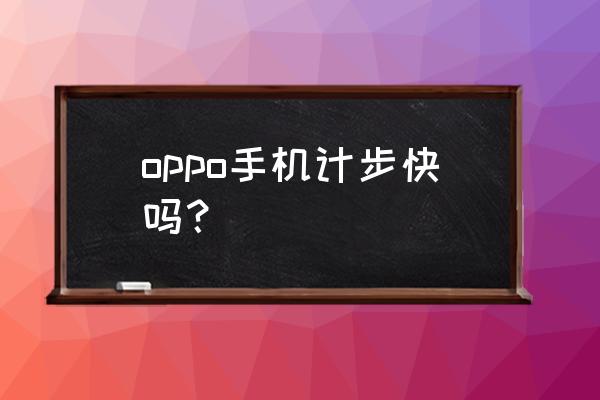 oppo手机计步快吗？